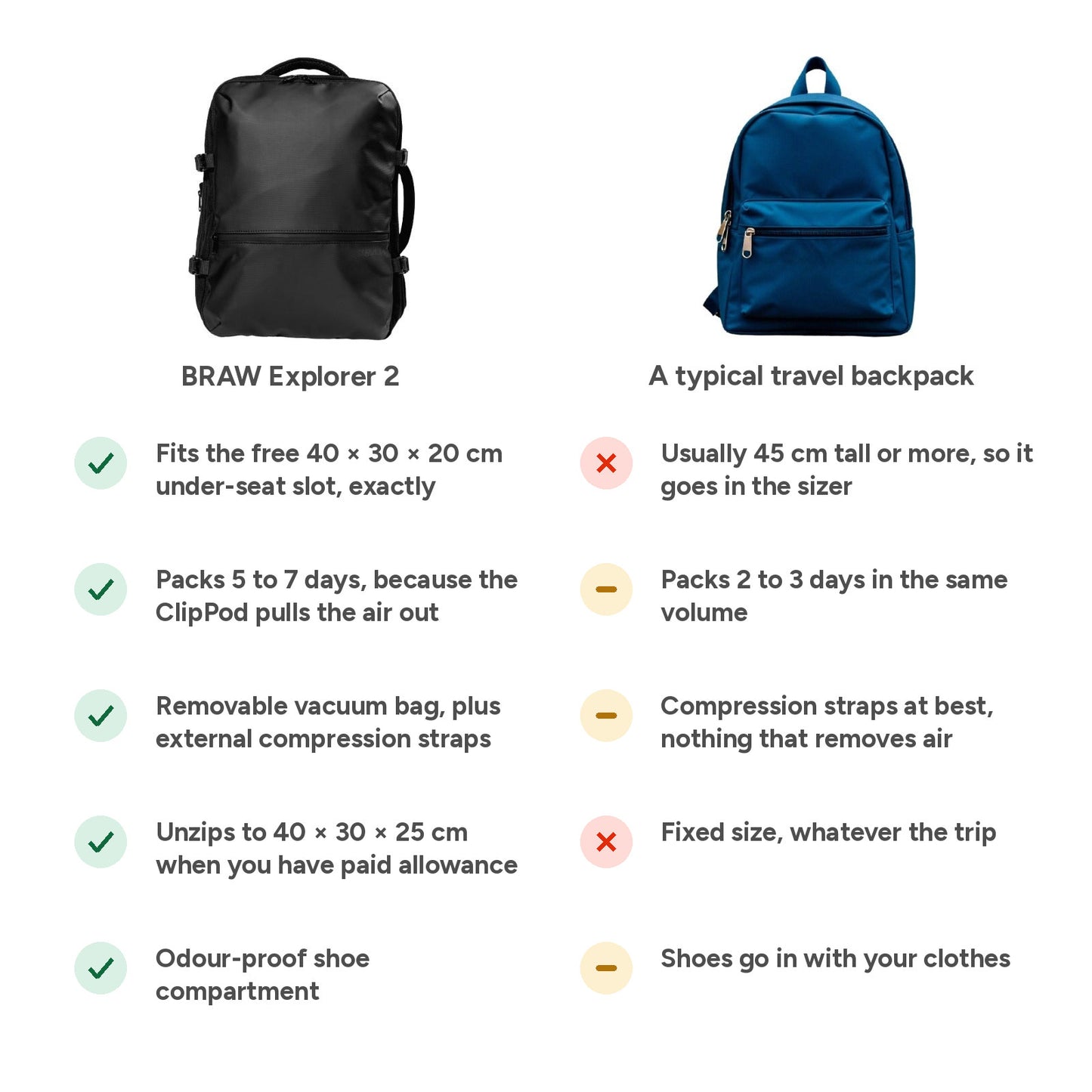 BRAW Explorer 2

Fits the free 40 × 30 × 20 cm under-seat slot, exactly

Packs 5 to 7 days, because the ClipPod pulls the air out

Removable vacuum bag, plus external compression straps

Unzips to 40 × 30 × 25 cm when you have paid allowance

Odour-proof shoe compartment

A typical travel backpack

Usually 45 cm tall or more, so it goes in the sizer

Packs 2 to 3 days in the same volume

Compression straps at best, nothing that removes air

Fixed size, whatever the trip

Shoes go in with your clothes